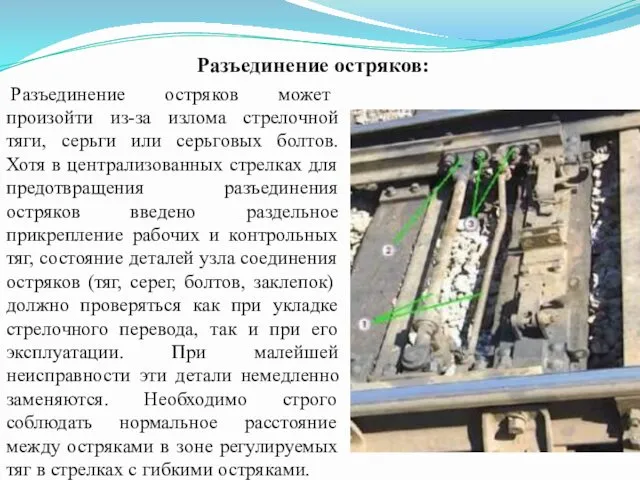 Разъединение остряков:

Разъединение остряков может произойти из-за излома стрелочной тяги, серьги или серьговых болтов. Хотя в централизованных стрелках для предотвращения разъединения остряков введено раздельное прикрепление рабочих и контрольных тяг, состояние деталей узла соединения остряков (тяг, серег, болтов, заклепок) должно проверяться как при укладке стрелочного перевода, так и при его эксплуатации. При малейшей неисправности эти детали немедленно заменяются. Необходимо строго соблюдать нормальное расстояние между остряками в зоне регулируемых тяг в стрелках с гибкими остряками.

2

3

1